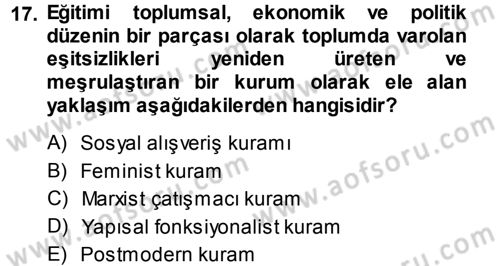 17. Eğitimi toplumsal, ekonomik ve politik düzenin bir parçası olarak toplumda varolan eşitsizlikleri yeniden üreten ve meşrulaştıran bir kurum olarak ele alan yaklaşım aşağıdakilerden hangisidir?

A) Sosyal alışveriş kuramı
B) Feminist kuram
C) Marxist çatışmacı kuram
D) Yapısal fonksiyonalist kuram
E) Postmodern kuram

www.aofsoru.com